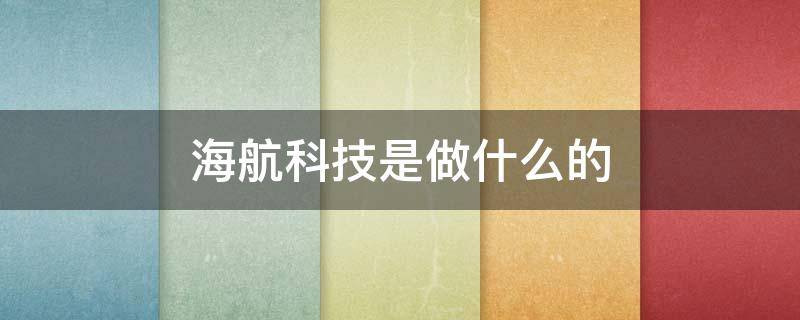 海航科技是做什么的